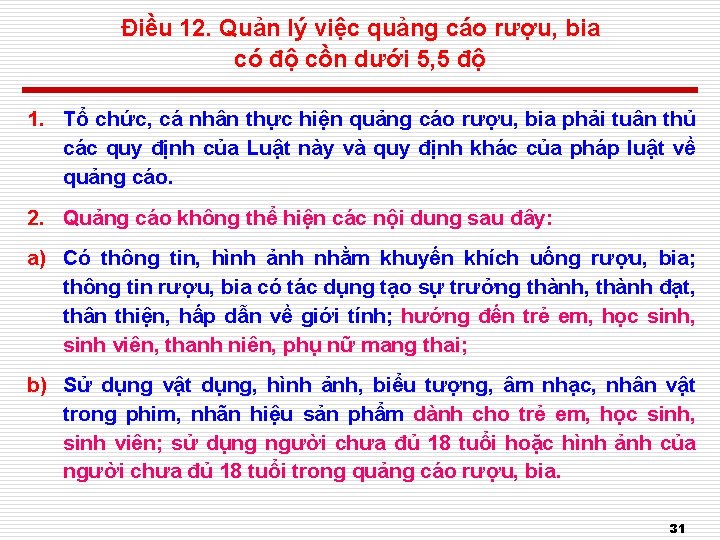 Điều 12. Quản lý việc quảng cáo rượu, bia
có độ cồn dưới 5,5 độ

1. Tổ chức, cá nhân thực hiện quảng cáo rượu, bia phải tuân thủ các quy định của Luật này và quy định khác của pháp luật về quảng cáo.

2. Quảng cáo không thể hiện các nội dung sau đây:

a) Có thông tin, hình ảnh nhằm khuyến khích uống rượu, bia; thông tin rượu, bia có tác dụng tạo sự trưởng thành, thành đạt, thân thiện, hấp dẫn về giới tính; hướng đến trẻ em, học sinh, sinh viên, thanh niên, phụ nữ mang thai;

b) Sử dụng vật dụng, hình ảnh, biểu tượng, âm nhạc, nhân vật trong phim, nhãn hiệu sản phẩm dành cho trẻ em, học sinh, sinh viên; sử dụng người chưa đủ 18 tuổi hoặc hình ảnh của người chưa đủ 18 tuổi trong quảng cáo rượu, bia.

31